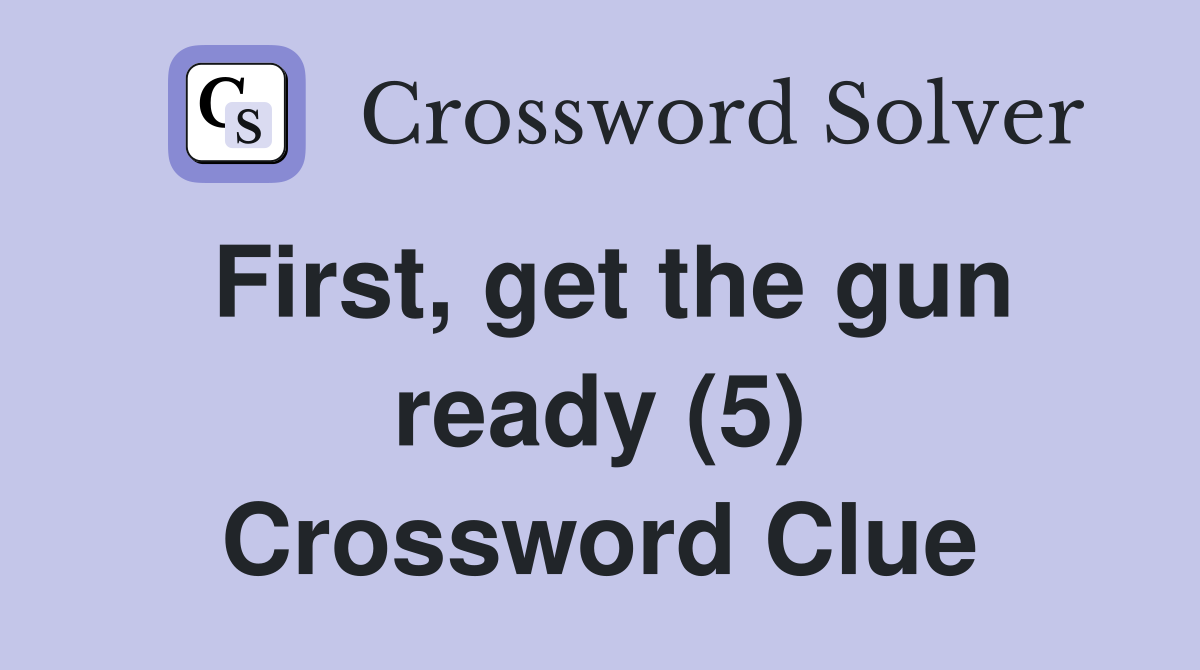 CS

Crossword Solver

First, get the gun ready (5) Crossword Clue